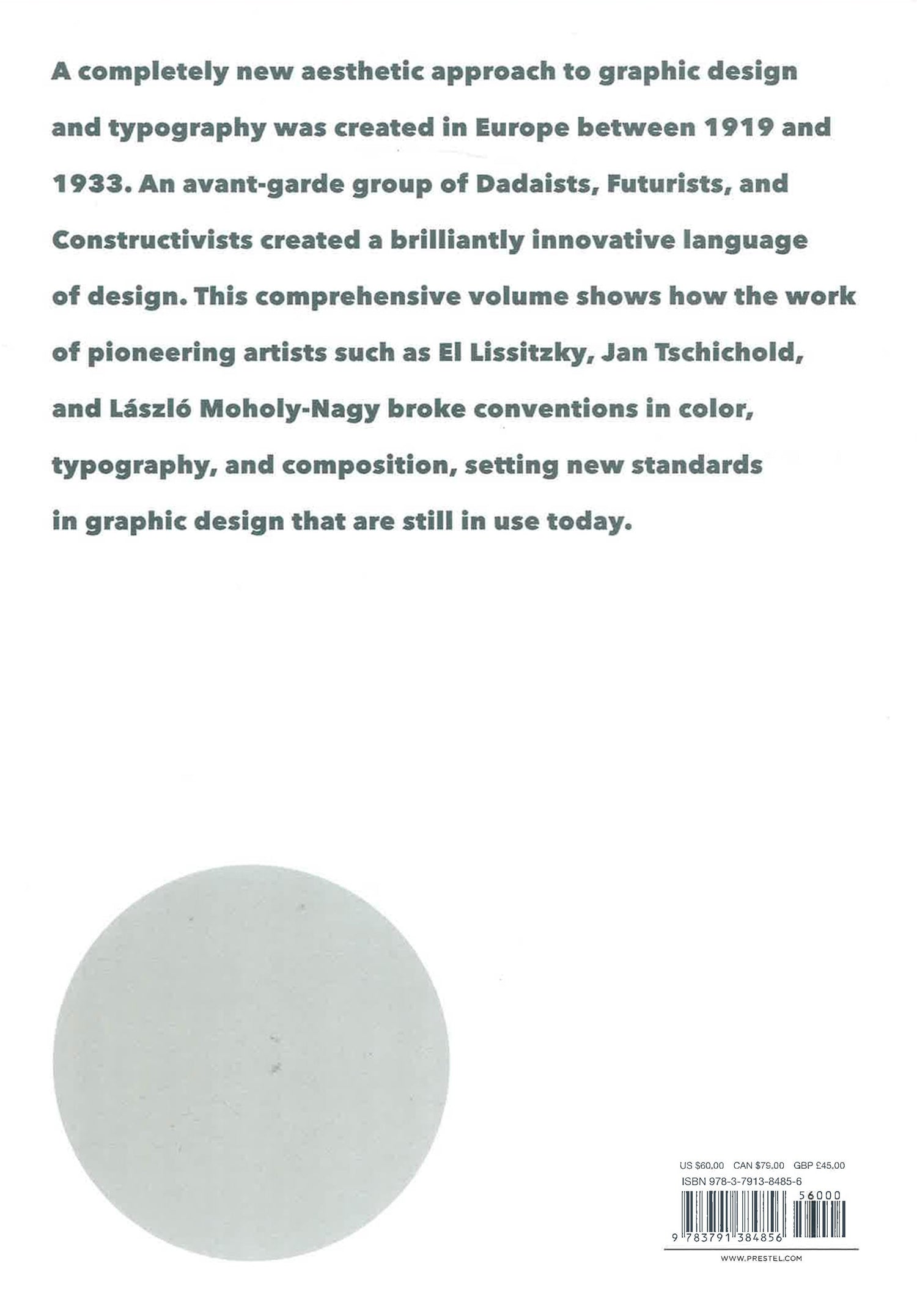 A completely new aesthetic approach to graphic design and typography was created in Europe between 1919 and 1933. An avant-garde group of Dadaists, Futurists, and Constructivists created a brilliantly innovative language of design. This comprehensive volume shows how the work of pioneering artists such as El Lissitzky, Jan Tschichold, and László Moholy-Nagy broke conventions in color, typography, and composition, setting new standards in graphic design that are still in use today.

US $60.00 CAN $79.00 GBP £45.00
ISBN 978-3-7913-8485-6
56000
9 783791 384856
WWW.PRESTEL.COM